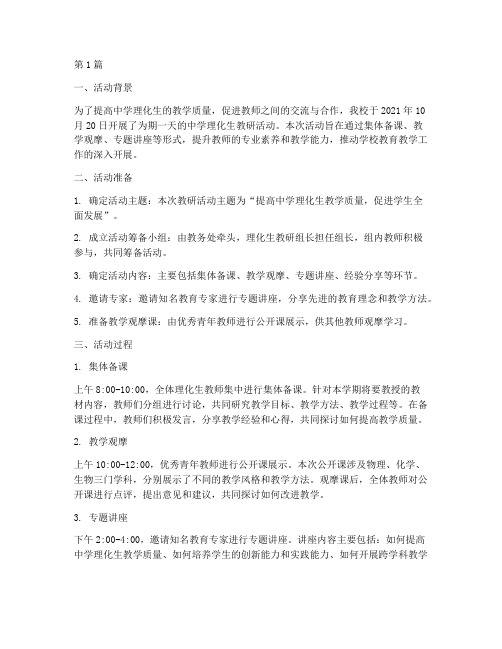 第1篇

一、活动背景

为了提高中学理化生的教学质量，促进教师之间的交流与合作，我校于2021年10月20日开展了为期一天的中学理化生教研活动。本次活动旨在通过集体备课、教学观摩、专题讲座等形式，提升教师的专业素养和教学能力，推动学校教育教学工作的深入开展。

二、活动准备

1. 确定活动主题：本次教研活动主题为“提高中学理化生教学质量，促进学生全面发展”。

2. 成立活动筹备小组：由教务处牵头，理化生教研组长担任组长，组内教师积极参与，共同筹备活动。

3. 确定活动内容：主要包括集体备课、教学观摩、专题讲座、经验分享等环节。

4. 邀请专家：邀请知名教育专家进行专题讲座，分享先进的教育理念和教学方法。

5. 准备教学观摩课：由优秀青年教师进行公开课展示，供其他教师观摩学习。

三、活动过程

1. 集体备课

上午8:00-10:00，全体理化生教师集中进行集体备课。针对本学期将要教授的教材内容，教师们分组进行讨论，共同研究教学目标、教学方法、教学过程等。在备课过程中，教师们积极发言，分享教学经验和心得，共同探讨如何提高教学质量。

2. 教学观摩

上午10:00-12:00，优秀青年教师进行公开课展示。本次公开课涉及物理、化学、生物三门学科，分别展示了不同的教学风格和教学方法。观摩课后，全体教师对公开课进行点评，提出意见和建议，共同探讨如何改进教学。

3. 专题讲座

下午2:00-4:00，邀请知名教育专家进行专题讲座。讲座内容主要包括：如何提高中学理化生教学质量、如何培养学生的创新能力和实践能力、如何开展跨学科教学